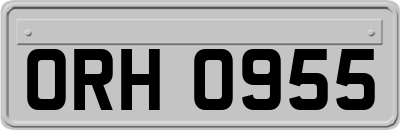 ORH 0955